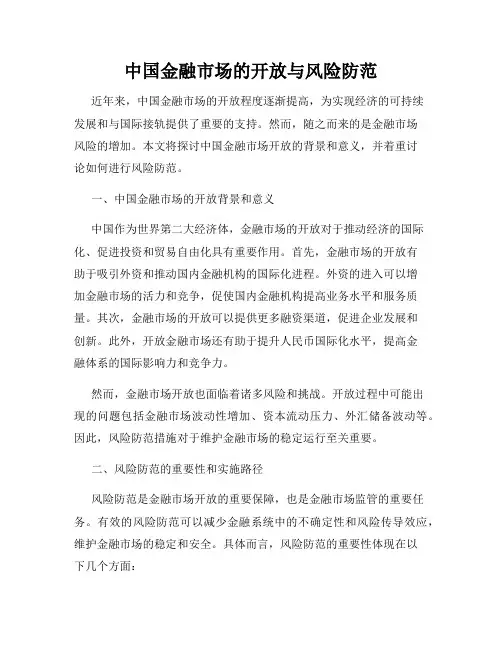 中国金融市场的开放与风险防范

近年来，中国金融市场的开放程度逐渐提高，为实现经济的可持续发展和与国际接轨提供了重要的支持。然而，随之而来的是金融市场风险的增加。本文将探讨中国金融市场开放的背景和意义，并着重讨论如何进行风险防范。

一、中国金融市场的开放背景和意义

中国作为世界第二大经济体，金融市场的开放对于推动经济的国际化、促进投资和贸易自由化具有重要作用。首先，金融市场的开放有助于吸引外资和推动国内金融机构的国际化进程。外资的进入可以增加金融市场的活力和竞争，促使国内金融机构提高业务水平和服务质量。其次，金融市场的开放可以提供更多融资渠道，促进企业发展和创新。此外，开放金融市场还有助于提升人民币国际化水平，提高金融体系的国际影响力和竞争力。

然而，金融市场开放也面临着诸多风险和挑战。开放过程中可能出现的问题包括金融市场波动性增加、资本流动压力、外汇储备波动等。因此，风险防范措施对于维护金融市场的稳定运行至关重要。

二、风险防范的重要性和实施路径

风险防范是金融市场开放的重要保障，也是金融市场监管的重要任务。有效的风险防范可以减少金融系统中的不确定性和风险传导效应，维护金融市场的稳定和安全。具体而言，风险防范的重要性体现在以下几个方面：